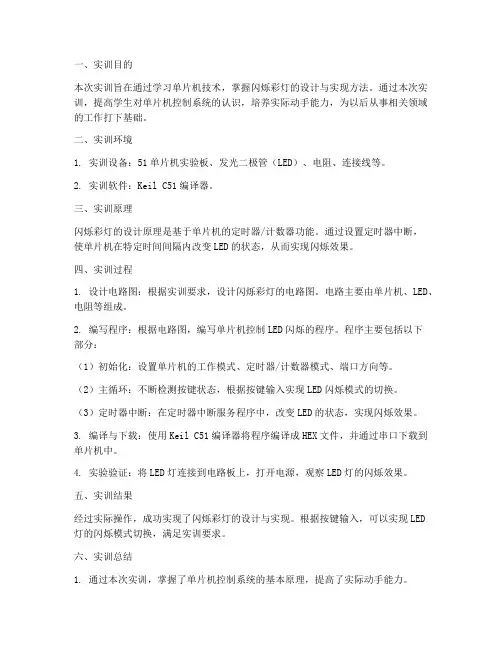 一、实训目的

本次实训旨在通过学习单片机技术，掌握闪烁彩灯的设计与实现方法。通过本次实训，提高学生对单片机控制系统的认识，培养实际动手能力，为以后从事相关领域的工作打下基础。

二、实训环境

1. 实训设备：51单片机实验板、发光二极管（LED）、电阻、连接线等。

2. 实训软件：Keil C51编译器。

三、实训原理

闪烁彩灯的设计原理是基于单片机的定时器/计数器功能。通过设置定时器中断，使单片机在特定时间间隔内改变LED的状态，从而实现闪烁效果。

四、实训过程

1. 设计电路图：根据实训要求，设计闪烁彩灯的电路图。电路主要由单片机、LED、电阻等组成。

2. 编写程序：根据电路图，编写单片机控制LED闪烁的程序。程序主要包括以下部分：

（1）初始化：设置单片机的工作模式、定时器/计数器模式、端口方向等。

（2）主循环：不断检测按键状态，根据按键输入实现LED闪烁模式的切换。

（3）定时器中断：在定时器中断服务程序中，改变LED的状态，实现闪烁效果。

3. 编译与下载：使用Keil C51编译器将程序编译成HEX文件，并通过串口下载到单片机中。

4. 实验验证：将LED灯连接到电路板上，打开电源，观察LED灯的闪烁效果。

五、实训结果

经过实际操作，成功实现了闪烁彩灯的设计与实现。根据按键输入，可以实现LED灯的闪烁模式切换，满足实训要求。

六、实训总结

1. 通过本次实训，掌握了单片机控制系统的基本原理，提高了实际动手能力。